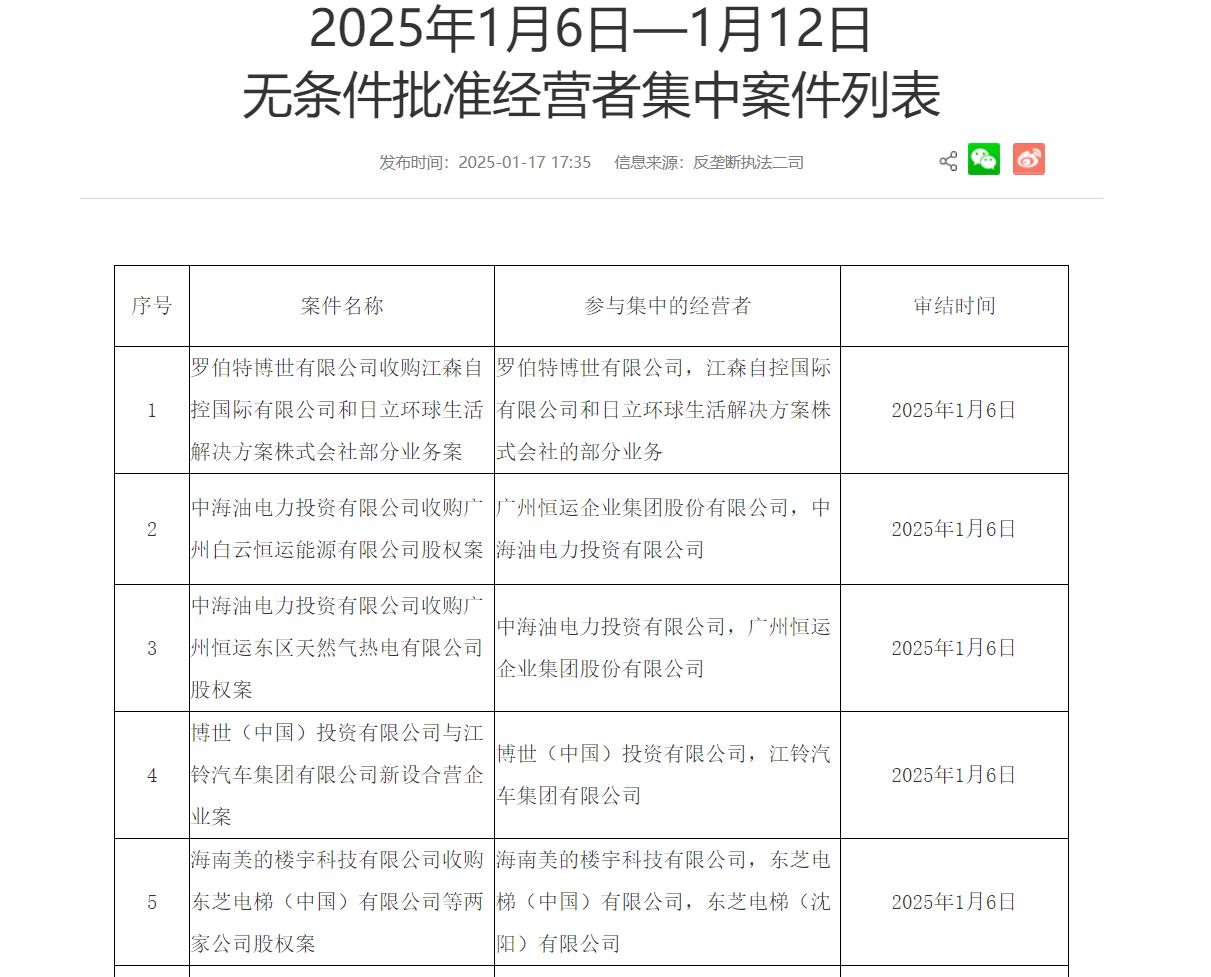 2025年1月6日—1月12日
无条件批准经营者集中案件列表

发布时间：2025-01-17 17:35　信息来源：反垄断执法二司

| 序号 | 案件名称 | 参与集中的经营者 | 审结时间 |
|---|---|---|---|
| 1 | 罗伯特博世有限公司收购江森自控国际有限公司和日立环球生活解决方案株式会社部分业务案 | 罗伯特博世有限公司，江森自控国际有限公司和日立环球生活解决方案株式会社的部分业务 | 2025年1月6日 |
| 2 | 中海油电力投资有限公司收购广州白云恒运能源有限公司股权案 | 广州恒运企业集团股份有限公司，中海油电力投资有限公司 | 2025年1月6日 |
| 3 | 中海油电力投资有限公司收购广州恒运东区天然气热电有限公司股权案 | 中海油电力投资有限公司，广州恒运企业集团股份有限公司 | 2025年1月6日 |
| 4 | 博世（中国）投资有限公司与江铃汽车集团有限公司新设合营企业案 | 博世（中国）投资有限公司，江铃汽车集团有限公司 | 2025年1月6日 |
| 5 | 海南美的楼宇科技有限公司收购东芝电梯（中国）有限公司等两家公司股权案 | 海南美的楼宇科技有限公司，东芝电梯（中国）有限公司，东芝电梯（沈阳）有限公司 | 2025年1月6日 |